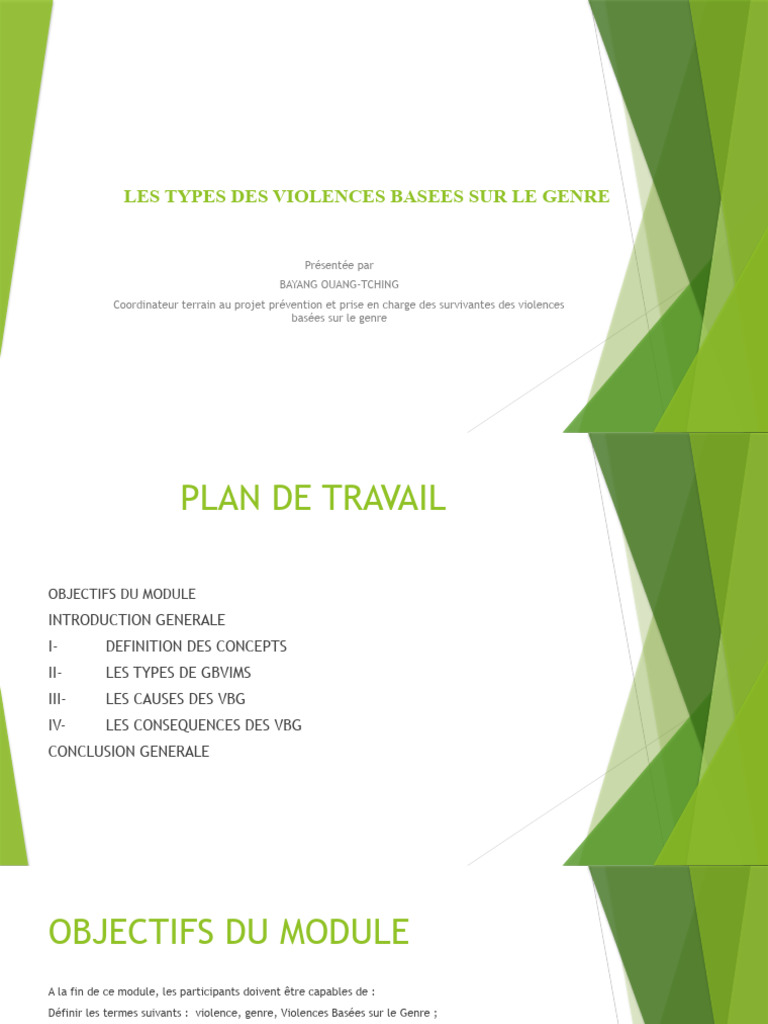 LES TYPES DES VIOLENCES BASEES SUR LE GENRE

Présentée par

BAYANG OUANG-TCHING

Coordinateur terrain au projet prévention et prise en charge des survivantes des violences basées sur le genre

PLAN DE TRAVAIL

OBJECTIFS DU MODULE
INTRODUCTION GENERALE
I- DEFINITION DES CONCEPTS
II- LES TYPES DE GBVIMS
III- LES CAUSES DES VBG
IV- LES CONSEQUENCES DES VBG
CONCLUSION GENERALE

OBJECTIFS DU MODULE

A la fin de ce module, les participants doivent être capables de :

Définir les termes suivants : violence, genre, Violences Basées sur le Genre ;